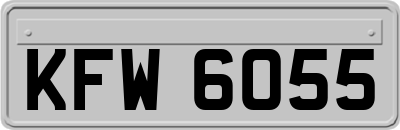 KFW 6055